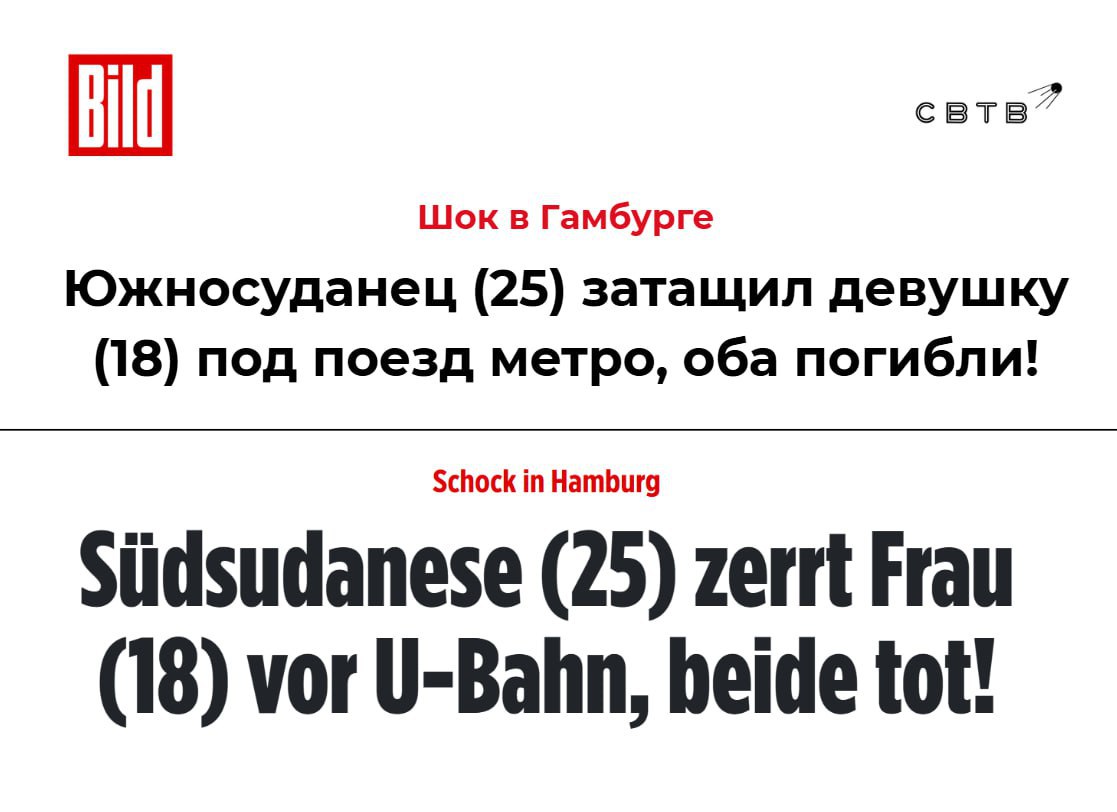 Bild

СВТВ

Шок в Гамбурге

Южносуданец (25) затащил девушку (18) под поезд метро, оба погибли!

Schock in Hamburg

Südsudanese (25) zerrt Frau (18) vor U-Bahn, beide tot!